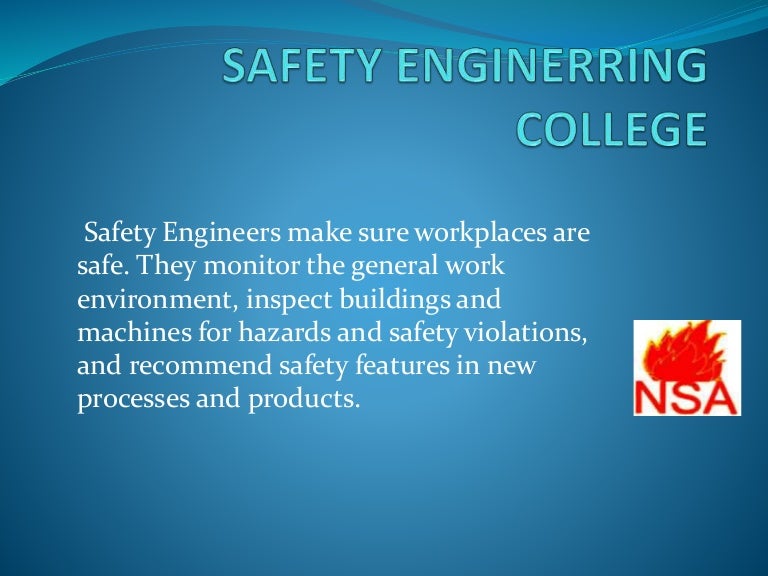 SAFETY ENGINERRING COLLEGE

Safety Engineers make sure workplaces are safe. They monitor the general work environment, inspect buildings and machines for hazards and safety violations, and recommend safety features in new processes and products.

NSA